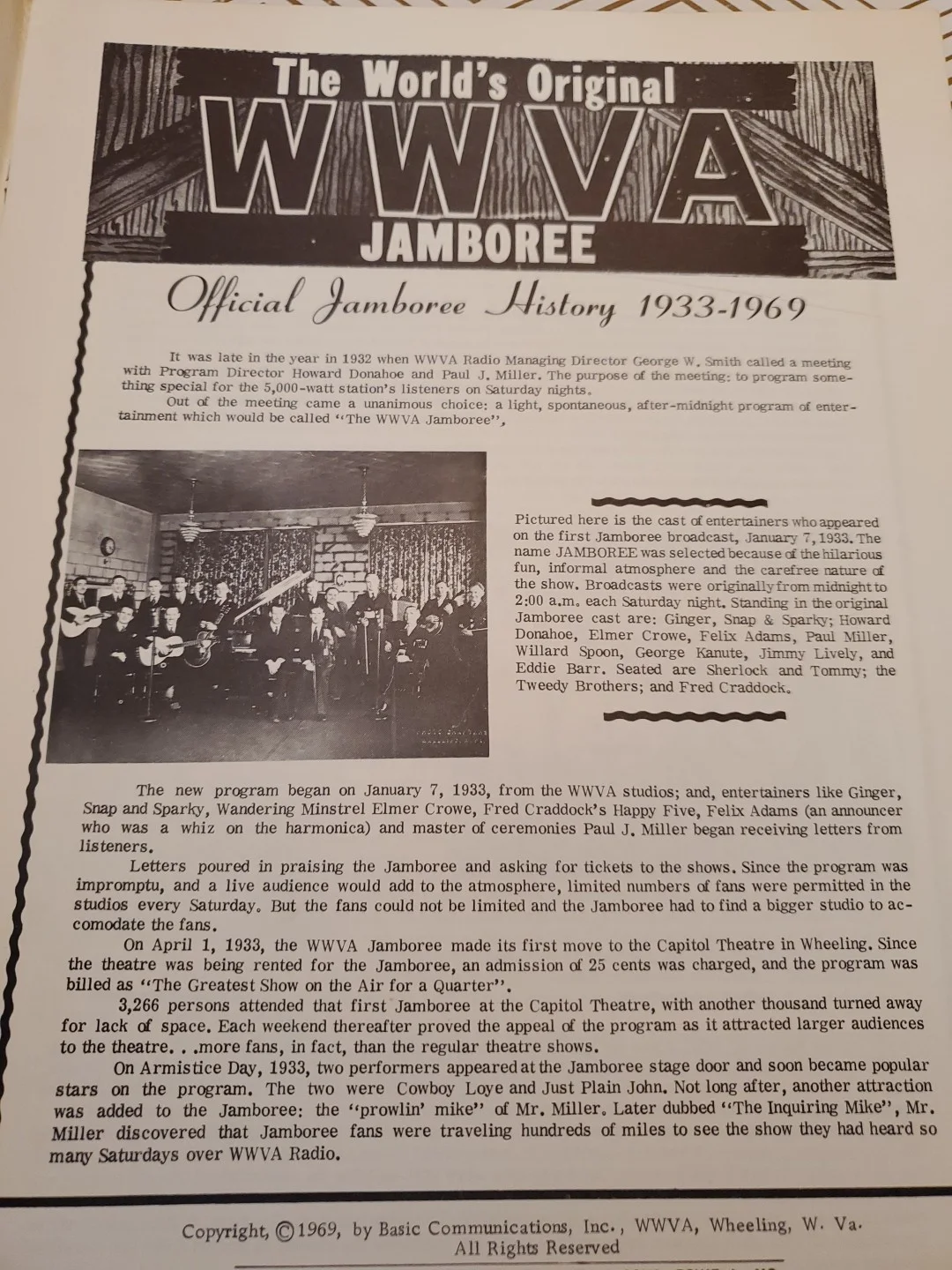 The World's Original
WWVA
JAMBOREE

Official Jamboree History 1933-1969

It was late in the year in 1932 when WWVA Radio Managing Director George W. Smith called a meeting with Program Director Howard Donahoe and Paul J. Miller. The purpose of the meeting: to program something special for the 5,000-watt station's listeners on Saturday nights.

Out of the meeting came a unanimous choice: a light, spontaneous, after-midnight program of entertainment which would be called "The WWVA Jamboree",

Pictured here is the cast of entertainers who appeared on the first Jamboree broadcast, January 7, 1933. The name JAMBOREE was selected because of the hilarious fun, informal atmosphere and the carefree nature of the show. Broadcasts were originally from midnight to 2:00 a.m. each Saturday night. Standing in the original Jamboree cast are: Ginger, Snap & Sparky; Howard Donahoe, Elmer Crowe, Felix Adams, Paul Miller, Willard Spoon, George Kanute, Jimmy Lively, and Eddie Barr. Seated are Sherlock and Tommy; the Tweedy Brothers; and Fred Craddock.

The new program began on January 7, 1933, from the WWVA studios; and, entertainers like Ginger, Snap and Sparky, Wandering Minstrel Elmer Crowe, Fred Craddock's Happy Five, Felix Adams (an announcer who was a whiz on the harmonica) and master of ceremonies Paul J. Miller began receiving letters from listeners.

Letters poured in praising the Jamboree and asking for tickets to the shows. Since the program was impromptu, and a live audience would add to the atmosphere, limited numbers of fans were permitted in the studios every Saturday. But the fans could not be limited and the Jamboree had to find a bigger studio to accomodate the fans.

On April 1, 1933, the WWVA Jamboree made its first move to the Capitol Theatre in Wheeling. Since the theatre was being rented for the Jamboree, an admission of 25 cents was charged, and the program was billed as "The Greatest Show on the Air for a Quarter".

3,266 persons attended that first Jamboree at the Capitol Theatre, with another thousand turned away for lack of space. Each weekend thereafter proved the appeal of the program as it attracted larger audiences to the theatre. . .more fans, in fact, than the regular theatre shows.

On Armistice Day, 1933, two performers appeared at the Jamboree stage door and soon became popular stars on the program. The two were Cowboy Loye and Just Plain John. Not long after, another attraction was added to the Jamboree: the "prowlin' mike" of Mr. Miller. Later dubbed "The Inquiring Mike", Mr. Miller discovered that Jamboree fans were traveling hundreds of miles to see the show they had heard so many Saturdays over WWVA Radio.

Copyright, ©1969, by Basic Communications, Inc., WWVA, Wheeling, W. Va.
All Rights Reserved